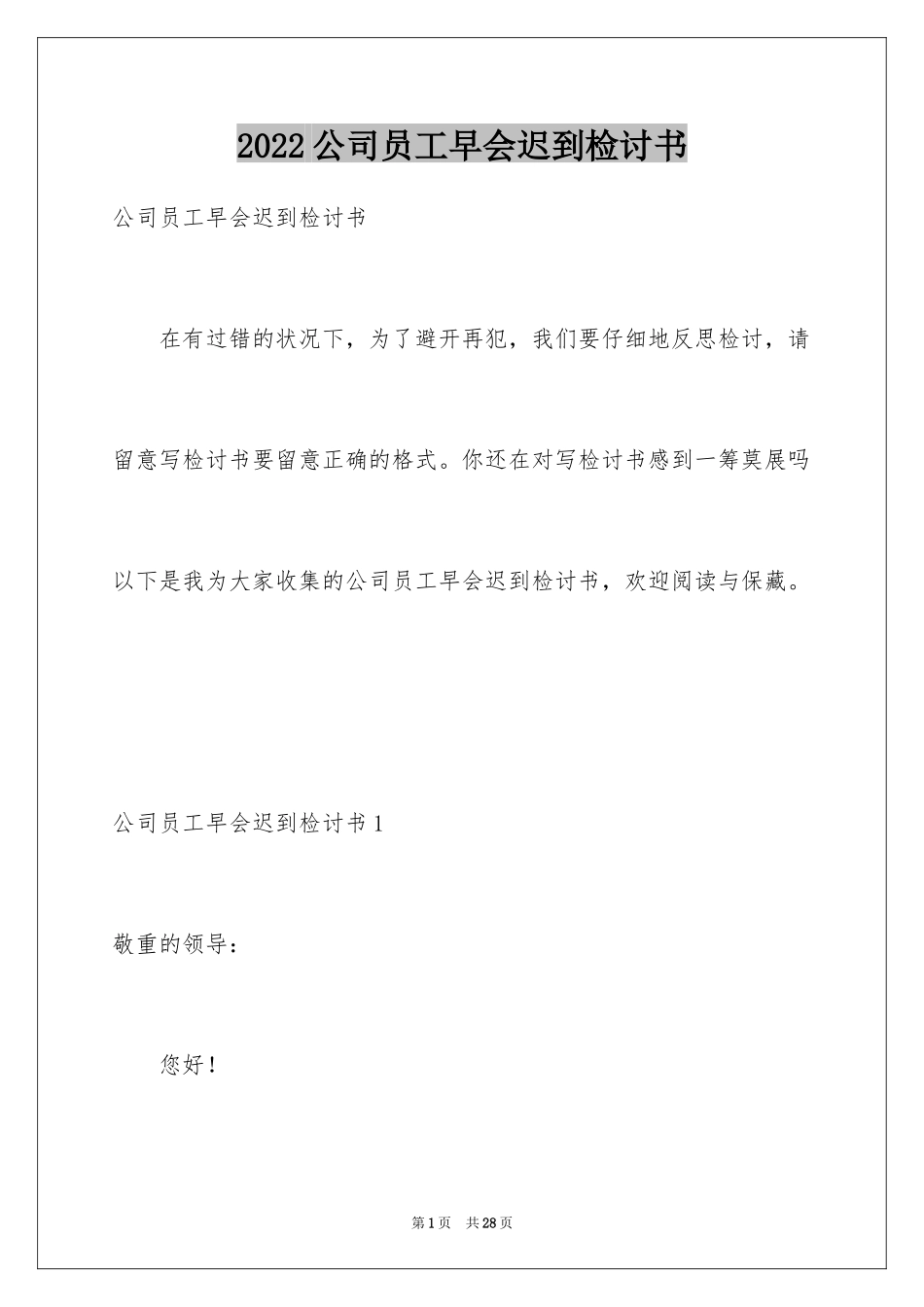 2022公司员工早会迟到检讨书

公司员工早会迟到检讨书

在有过错的状况下，为了避开再犯，我们要仔细地反思检讨，请留意写检讨书要留意正确的格式。你还在对写检讨书感到一筹莫展吗以下是我为大家收集的公司员工早会迟到检讨书，欢迎阅读与保藏。

公司员工早会迟到检讨书1

敬重的领导：

您好！

第1页 共28页